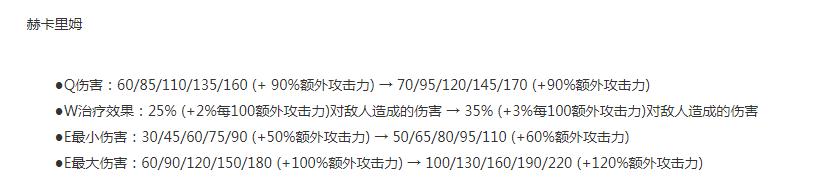 赫卡里姆

●Q伤害：60/85/110/135/160 (+ 90%额外攻击力) → 70/95/120/145/170 (+90%额外攻击力)
●W治疗效果：25% (+2%每100额外攻击力)对敌人造成的伤害 → 35% (+3%每100额外攻击力)对敌人造成的伤害
●E最小伤害：30/45/60/75/90 (+50%额外攻击力) → 50/65/80/95/110 (+60%额外攻击力)
●E最大伤害：60/90/120/150/180 (+100%额外攻击力) → 100/130/160/190/220 (+120%额外攻击力)